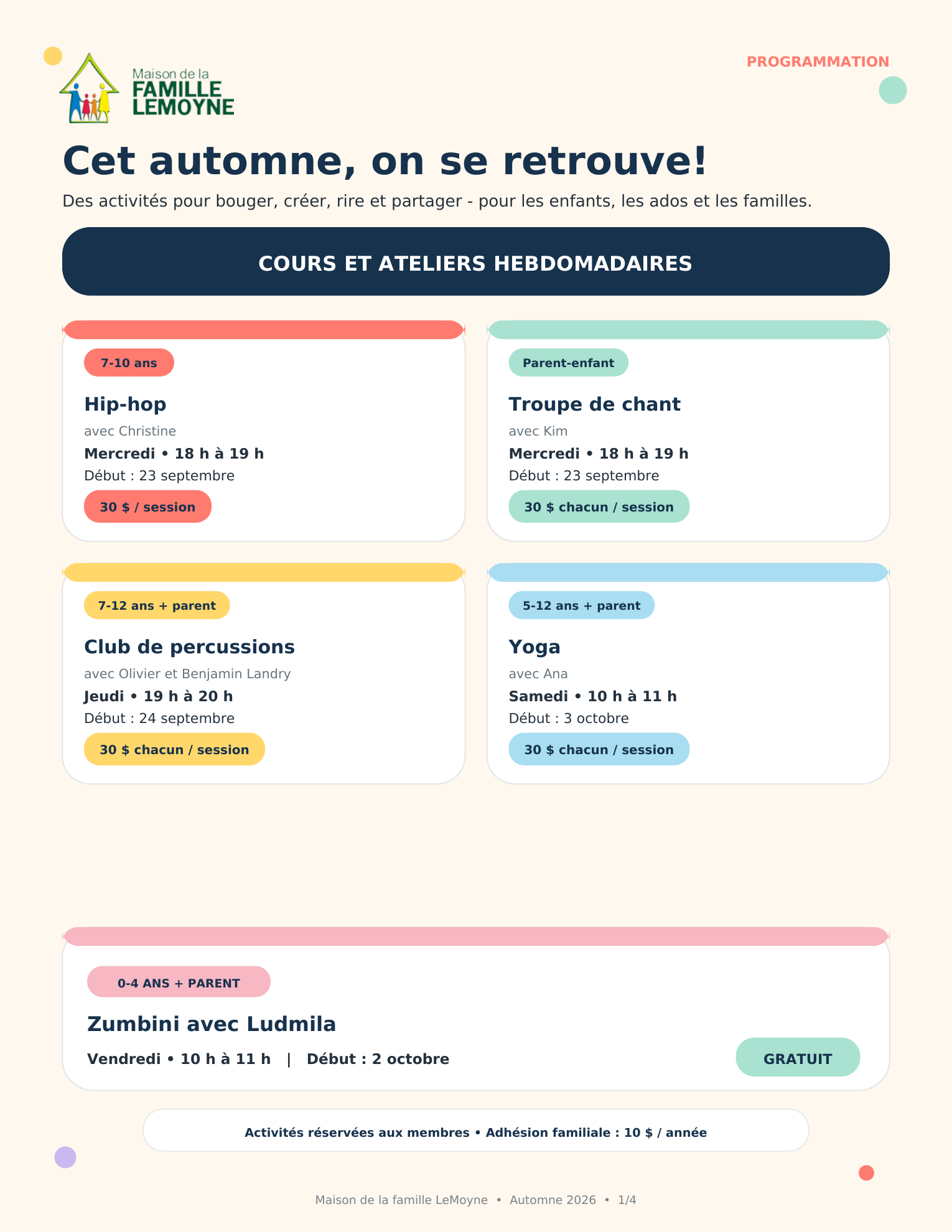 Maison de la
FAMILLE
LEMOYNE

PROGRAMMATION

Cet automne, on se retrouve!

Des activités pour bouger, créer, rire et partager - pour les enfants, les ados et les familles.

COURS ET ATELIERS HEBDOMADAIRES

7-10 ans

Hip-hop

avec Christine

Mercredi • 18 h à 19 h

Début : 23 septembre

30 $ / session

Parent-enfant

Troupe de chant

avec Kim

Mercredi • 18 h à 19 h

Début : 23 septembre

30 $ chacun / session

7-12 ans + parent

Club de percussions

avec Olivier et Benjamin Landry

Jeudi • 19 h à 20 h

Début : 24 septembre

30 $ chacun / session

5-12 ans + parent

Yoga

avec Ana

Samedi • 10 h à 11 h

Début : 3 octobre

30 $ chacun / session

0-4 ANS + PARENT

Zumbini avec Ludmila

Vendredi • 10 h à 11 h | Début : 2 octobre

GRATUIT

Activités réservées aux membres • Adhésion familiale : 10 $ / année

Maison de la famille LeMoyne • Automne 2026 • 1/4